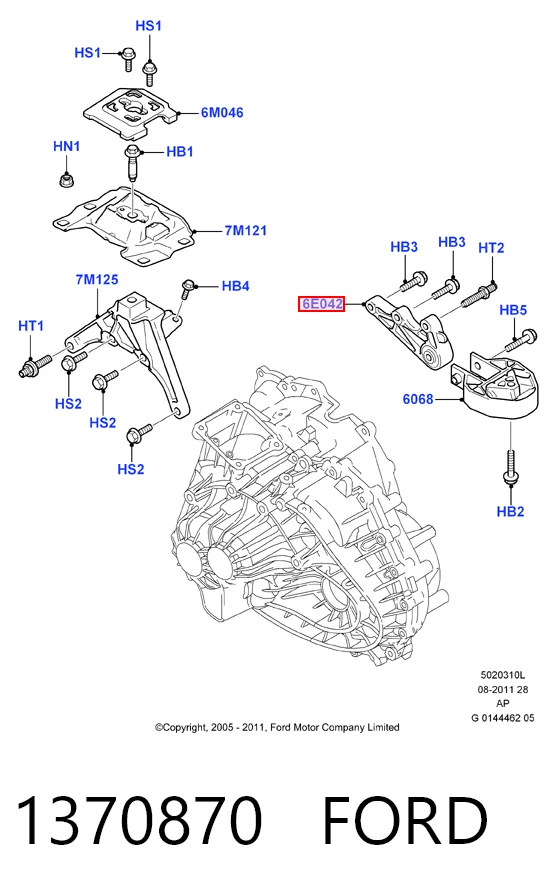 HS1
HS1
6M046
HN1
HB1
7M121
7M125
HB4
HT1
HS2
HS2
HS2
HB3
HB3
HT2
6E042
HB5
6068
HB2
5020310L
08-2011 28
AP
G 0144462 05
©Copyright, 2005 - 2011, Ford Motor Company Limited
1370870 FORD